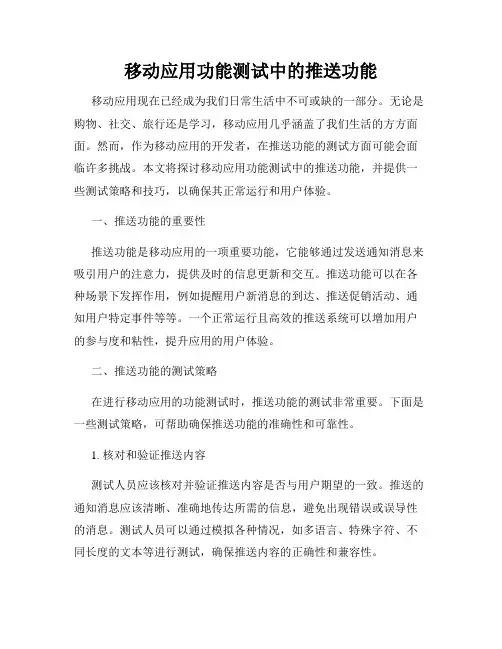 移动应用功能测试中的推送功能

移动应用现在已经成为我们日常生活中不可或缺的一部分。无论是购物、社交、旅行还是学习，移动应用几乎涵盖了我们生活的方方面面。然而，作为移动应用的开发者，在推送功能的测试方面可能会面临许多挑战。本文将探讨移动应用功能测试中的推送功能，并提供一些测试策略和技巧，以确保其正常运行和用户体验。

一、推送功能的重要性

推送功能是移动应用的一项重要功能，它能够通过发送通知消息来吸引用户的注意力，提供及时的信息更新和交互。推送功能可以在各种场景下发挥作用，例如提醒用户新消息的到达、推送促销活动、通知用户特定事件等等。一个正常运行且高效的推送系统可以增加用户的参与度和粘性，提升应用的用户体验。

二、推送功能的测试策略

在进行移动应用的功能测试时，推送功能的测试非常重要。下面是一些测试策略，可帮助确保推送功能的准确性和可靠性。

1. 核对和验证推送内容

测试人员应该核对并验证推送内容是否与用户期望的一致。推送的通知消息应该清晰、准确地传达所需的信息，避免出现错误或误导性的消息。测试人员可以通过模拟各种情况，如多语言、特殊字符、不同长度的文本等进行测试，确保推送内容的正确性和兼容性。